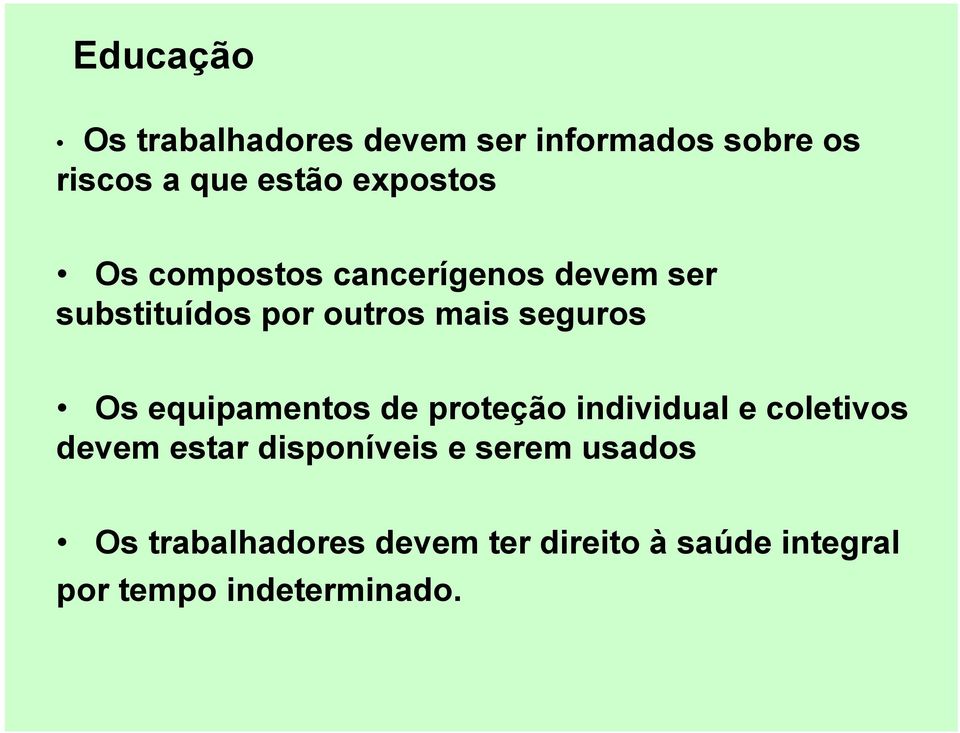 Educação

• Os trabalhadores devem ser informados sobre os riscos a que estão expostos

• Os compostos cancerígenos devem ser substituídos por outros mais seguros

• Os equipamentos de proteção individual e coletivos devem estar disponíveis e serem usados

• Os trabalhadores devem ter direito à saúde integral por tempo indeterminado.